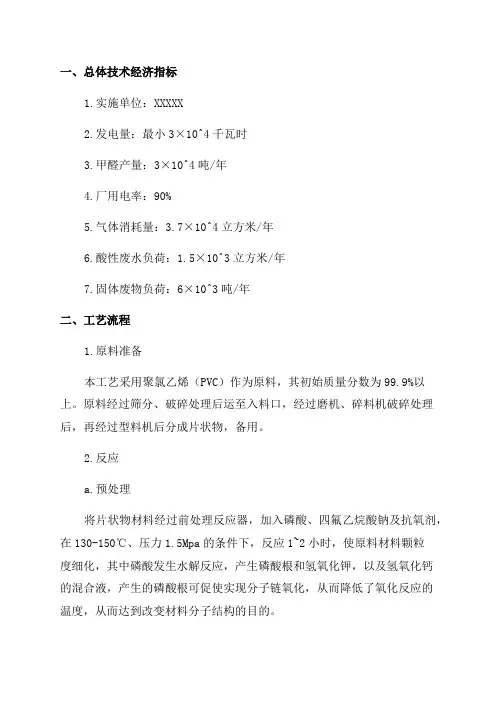 一、总体技术经济指标

1.实施单位：XXXXX

2.发电量：最小 3×10^4 千瓦时

3.甲醛产量：3×10^4 吨/年

4.厂用电率：90%

5.气体消耗量：3.7×10^4 立方米/年

6.酸性废水负荷：1.5×10^3 立方米/年

7.固体废物负荷：6×10^3 吨/年

二、工艺流程

1.原料准备

本工艺采用聚氯乙烯（PVC）作为原料，其初始质量分数为 99.9%以上。原料经过筛分、破碎处理后运至入料口，经过磨机、碎料机破碎处理后，再经过型料机后分成片状物，备用。

2.反应

a.预处理

将片状物材料经过前处理反应器，加入磷酸、四氟乙烷酸钠及抗氧剂，在 130-150℃、压力 1.5Mpa 的条件下，反应 1~2 小时，使原料材料颗粒度细化，其中磷酸发生水解反应，产生磷酸根和氢氧化钾，以及氢氧化钙的混合液，产生的磷酸根可促使实现分子链氧化，从而降低了氧化反应的温度，从而达到改变材料分子结构的目的。